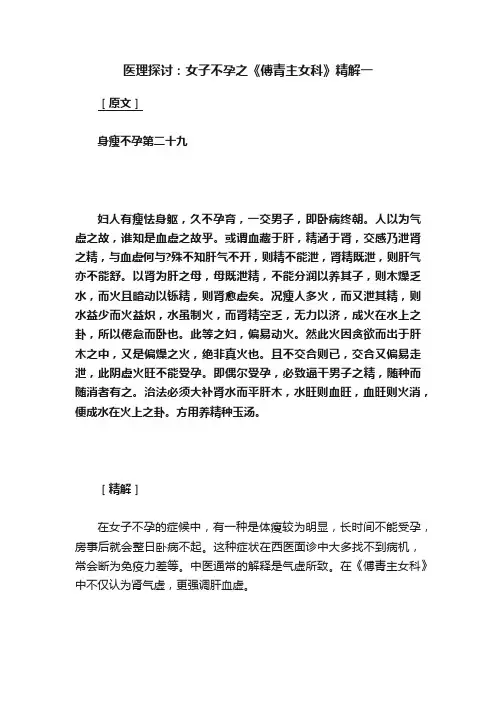 医理探讨：女子不孕之《傅青主女科》精解一

［原文］

身瘦不孕第二十九

妇人有瘦怯身躯，久不孕育，一交男子，即卧病终朝。人以为气虚之故，谁知是血虚之故乎。或谓血藏于肝，精涵于肾，交感乃泄肾之精，与血虚何与?殊不知肝气不开，则精不能泄，肾精既泄，则肝气亦不能舒。以肾为肝之母，母既泄精，不能分润以养其子，则木燥乏水，而火且暗动以铄精，则肾愈虚矣。况瘦人多火，而又泄其精，则水益少而火益炽，水虽制火，而肾精空乏，无力以济，成火在水上之卦，所以倦怠而卧也。此等之妇，偏易动火。然此火因贪欲而出于肝木之中，又是偏燥之火，绝非真火也。且不交合则已，交合又偏易走泄，此阴虚火旺不能受孕。即偶尔受孕，必致逼干男子之精，随种而随消者有之。治法必须大补肾水而平肝木，水旺则血旺，血旺则火消，便成水在火上之卦。方用养精种玉汤。

［精解］

在女子不孕的症候中，有一种是体瘦较为明显，长时间不能受孕，房事后就会整日卧病不起。这种症状在西医面诊中大多找不到病机，常会断为免疫力差等。中医通常的解释是气虚所致。在《傅青主女科》中不仅认为肾气虚，更强调肝血虚。